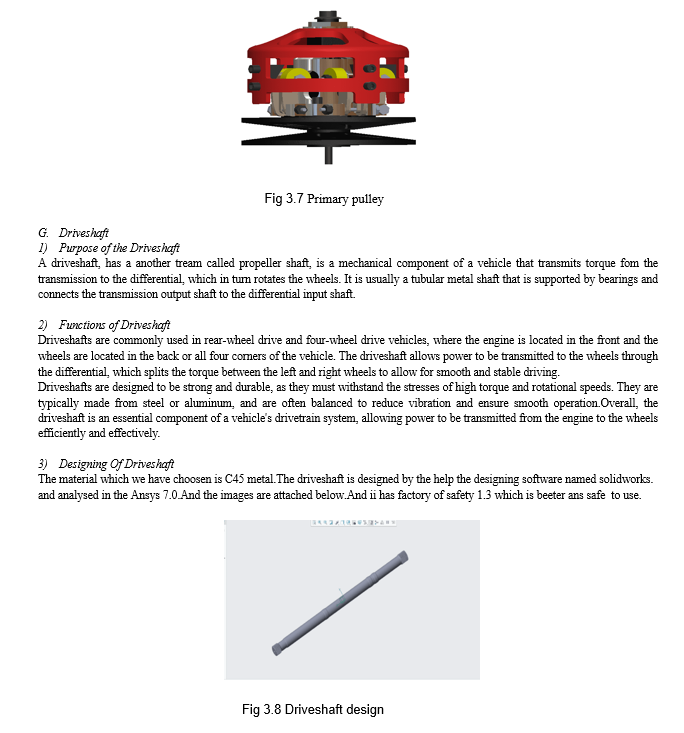 Fig 3.7 Primary pulley

G. Driveshaft
1) Purpose of the Driveshaft
A driveshaft, has a another tream called propeller shaft, is a mechanical component of a vehicle that transmits torque fom the transmission to the differential, which in turn rotates the wheels. It is usually a tubular metal shaft that is supported by bearings and connects the transmission output shaft to the differential input shaft.

2) Functions of Driveshaft
Driveshafts are commonly used in rear-wheel drive and four-wheel drive vehicles, where the engine is located in the front and the wheels are located in the back or all four corners of the vehicle. The driveshaft allows power to be transmitted to the wheels through the differential, which splits the torque between the left and right wheels to allow for smooth and stable driving.
Driveshafts are designed to be strong and durable, as they must withstand the stresses of high torque and rotational speeds. They are typically made from steel or aluminum, and are often balanced to reduce vibration and ensure smooth operation.Overall, the driveshaft is an essential component of a vehicle's drivetrain system, allowing power to be transmitted from the engine to the wheels efficiently and effectively.

3) Designing Of Driveshaft
The material which we have choosen is C45 metal.The driveshaft is designed by the help the designing software named solidworks. and analysed in the Ansys 7.0.And the images are attached below.And ii has factory of safety 1.3 which is beeter ans safe to use.

Fig 3.8 Driveshaft design